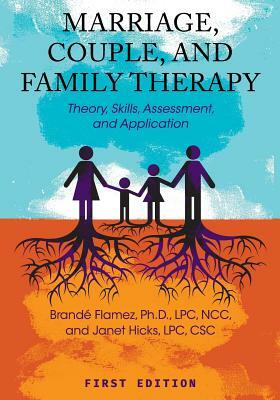 MARRIAGE, COUPLE, AND FAMILY THERAPY

Theory, Skills, Assessment, and Application

Brandé Flamez, Ph.D., LPC, NCC, and Janet Hicks, LPC, CSC

FIRST EDITION